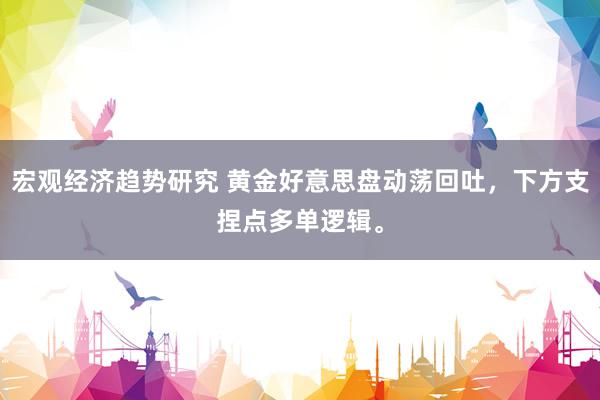 宏观经济趋势研究 黄金好意思盘动荡回吐，下方支捏点多单逻辑。